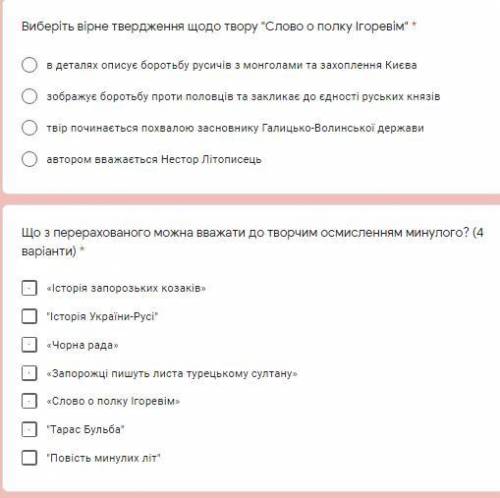 Виберіть вірне твердження щодо твору "Слово о полку Ігоревім" *

в деталях описує боротьбу русичів з монголами та захоплення Києва

зображує боротьбу проти половців та закликає до єдності руських князів

твір починається похвалою засновнику Галицько-Волинської держави

автором вважається Нестор Літописець

Що з перерахованого можна вважати до творчим осмисленням минулого? (4 варіанти) *

«Історія запорозьких козаків»

"Історія України-Русі"

«Чорна рада»

«Запорожці пишуть листа турецькому султану»

«Слово о полку Ігоревім»

"Тарас Бульба"

"Повість минулих літ"